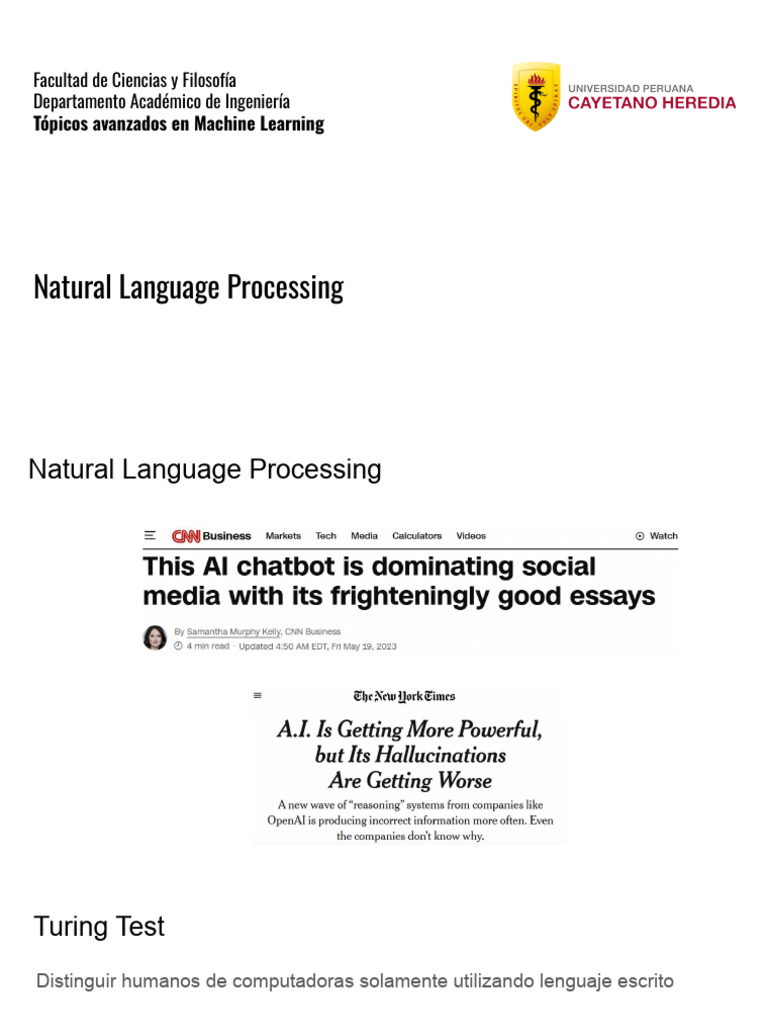 Facultad de Ciencias y Filosofía
Departamento Académico de Ingeniería
Tópicos avanzados en Machine Learning

UNIVERSIDAD PERUANA
CAYETANO HEREDIA

Natural Language Processing

Natural Language Processing

CNN Business Markets Tech Media Calculators Videos Watch

This AI chatbot is dominating social media with its frighteningly good essays

By Samantha Murphy Kelly, CNN Business
4 min read · Updated 4:50 AM EDT, Fri May 19, 2023

The New York Times

A.I. Is Getting More Powerful, but Its Hallucinations Are Getting Worse

A new wave of "reasoning" systems from companies like OpenAI is producing incorrect information more often. Even the companies don't know why.

Turing Test

Distinguir humanos de computadoras solamente utilizando lenguaje escrito